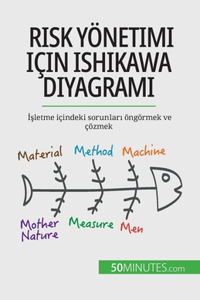 RISK YÖNETIMI IÇIN ISHIKAWA DIYAGRAMI

İşletme içindeki sorunları öngörmek ve çözmek

Material
Method
Machine

Mother Nature
Measure
Men

50MINUTES.com